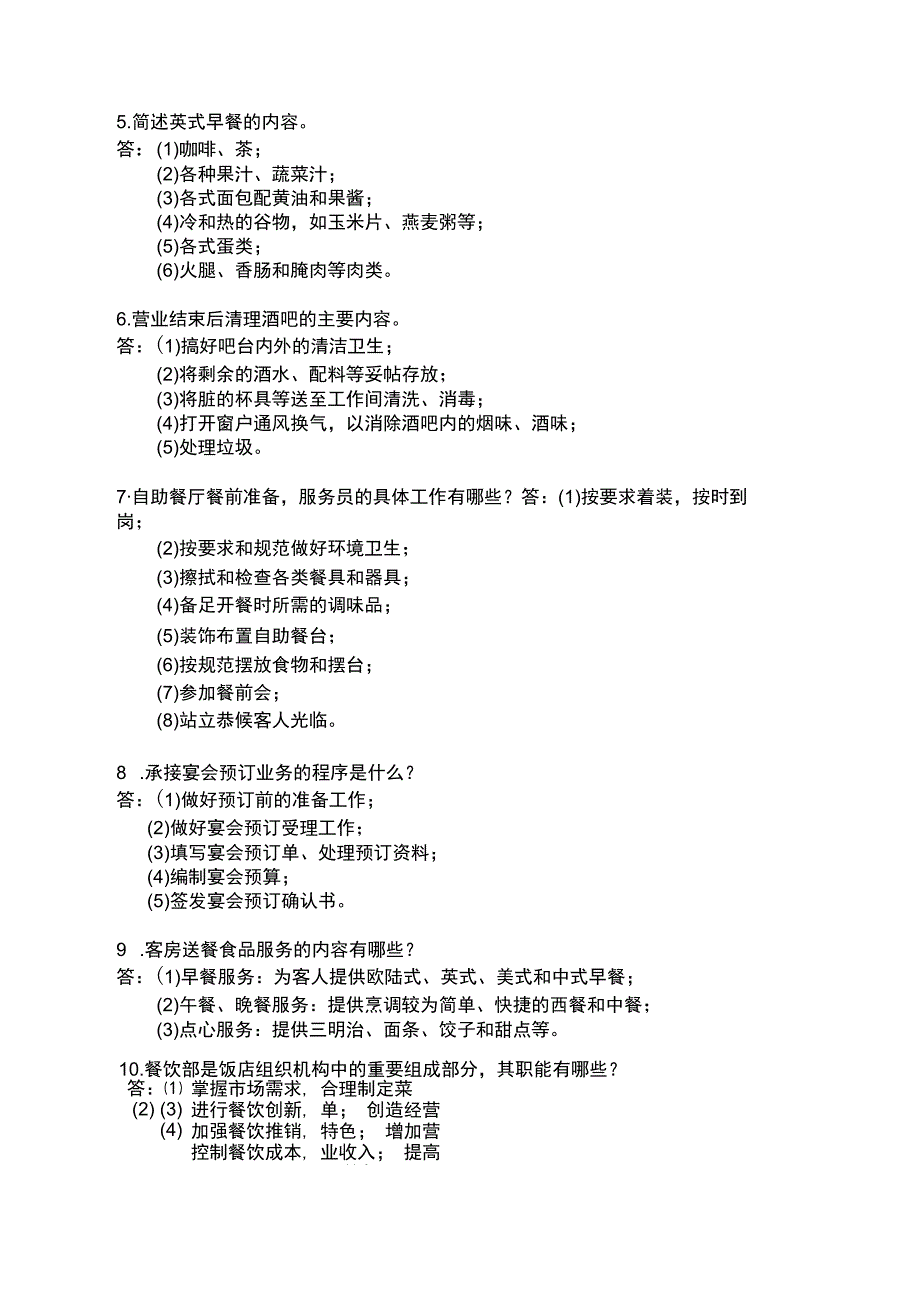 5.简述英式早餐的内容。
答：(1)咖啡、茶；
(2)各种果汁、蔬菜汁；
(3)各式面包配黄油和果酱；
(4)冷和热的谷物，如玉米片、燕麦粥等；
(5)各式蛋类；
(6)火腿、香肠和腌肉等肉类。

6.营业结束后清理酒吧的主要内容。
答：(1)搞好吧台内外的清洁卫生；
(2)将剩余的酒水、配料等妥帖存放；
(3)将脏的杯具等送至工作间清洗、消毒；
(4)打开窗户通风换气，以消除酒吧内的烟味、酒味；
(5)处理垃圾。

7·自助餐厅餐前准备，服务员的具体工作有哪些？答：(1)按要求着装，按时到岗；
(2)按要求和规范做好环境卫生；
(3)擦拭和检查各类餐具和器具；
(4)备足开餐时所需的调味品；
(5)装饰布置自助餐台；
(6)按规范摆放食物和摆台；
(7)参加餐前会；
(8)站立恭候客人光临。

8 .承接宴会预订业务的程序是什么？
答：(1)做好预订前的准备工作；
(2)做好宴会预订受理工作；
(3)填写宴会预订单、处理预订资料；
(4)编制宴会预算；
(5)签发宴会预订确认书。

9 .客房送餐食品服务的内容有哪些？
答：(1)早餐服务：为客人提供欧陆式、英式、美式和中式早餐；
(2)午餐、晚餐服务：提供烹调较为简单、快捷的西餐和中餐；
(3)点心服务：提供三明治、面条、饺子和甜点等。

10.餐饮部是饭店组织机构中的重要组成部分，其职能有哪些？
答：⑴ 掌握市场需求，合理制定菜
(2) (3) 进行餐饮创新，单； 创造经营
(4) 加强餐饮推销，特色； 增加营
控制餐饮成本，业收入； 提高